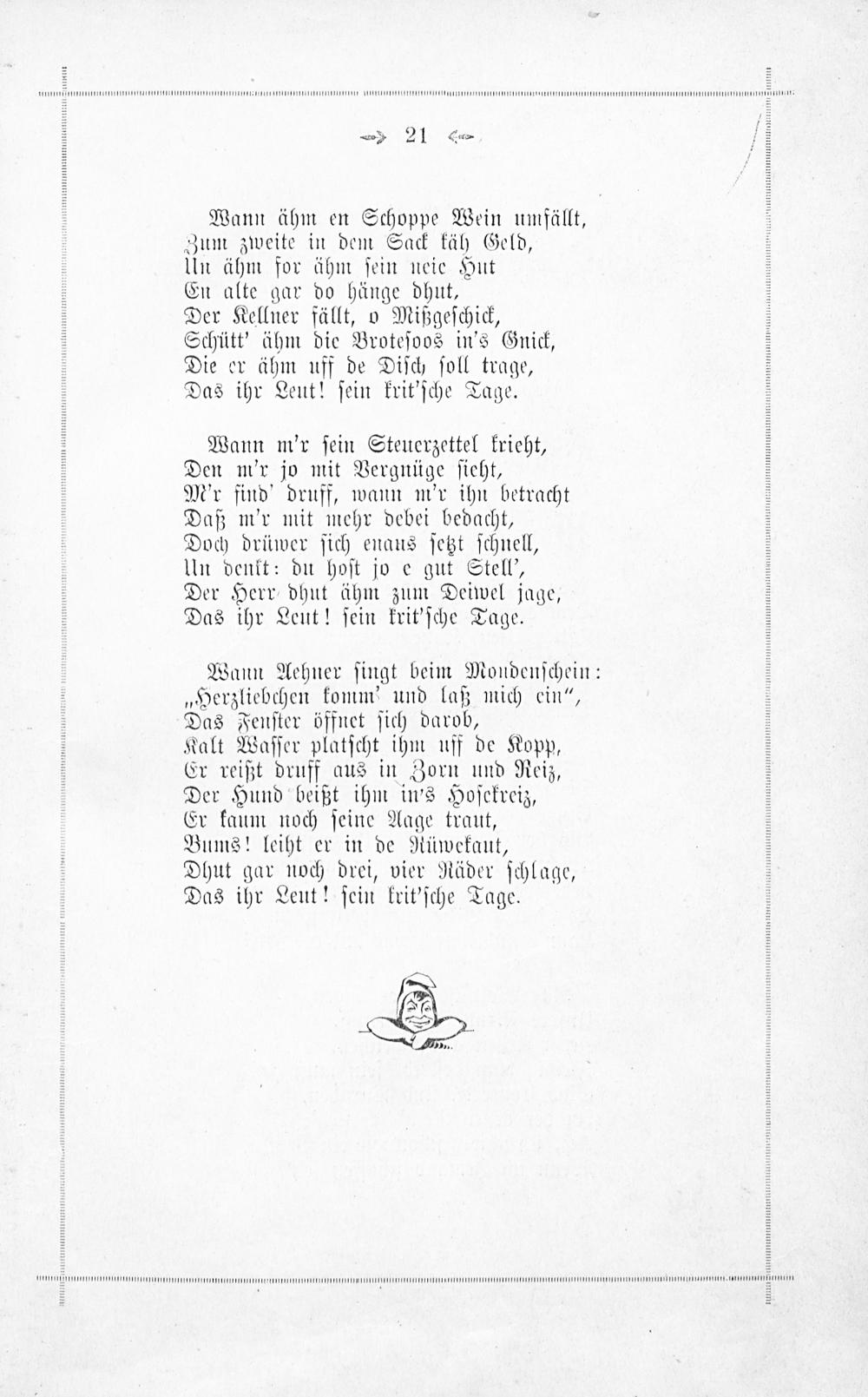 21

Wann ähm en Schoppe Wein umfällt,
Zum zweite in dem Sack käh Geld,
Un ähm for ähm sein neie Hut
En alte gar do hänge dhut,
Der Kellner fällt, o Mißgeschick,
Schütt' ähm die Brotesoos in's Gnick,
Die er ähm uff de Disch soll trage,
Das ihr Leut! sein krit'sche Tage.

Wann m'r sein Steuerzettel krieht,
Den m'r jo mit Vergnüge sieht,
M'r find' druff, wann m'r ihn betracht
Daß m'r mit mehr debei bedacht,
Doch drüwer sich enaus setzt schnell,
Un denkt: du host jo e gut Stell',
Der Herr dhut ähm zum Deiwel jage,
Das ihr Leut! sein krit'sche Tage.

Wann Aehner singt beim Mondenschein:
„Herzliebchen komm' und laß mich ein",
Das Fenster öffnet sich darob,
Kalt Wasser platscht ihm uff de Kopp,
Er reißt druff aus in Zorn und Reiz,
Der Hund beißt ihm in's Hosekreiz,
Er kaum noch seine Aage traut,
Bums! leiht er in de Rüwekaut,
Dhut gar noch drei, vier Räder schlage,
Das ihr Leut! sein krit'sche Tage.